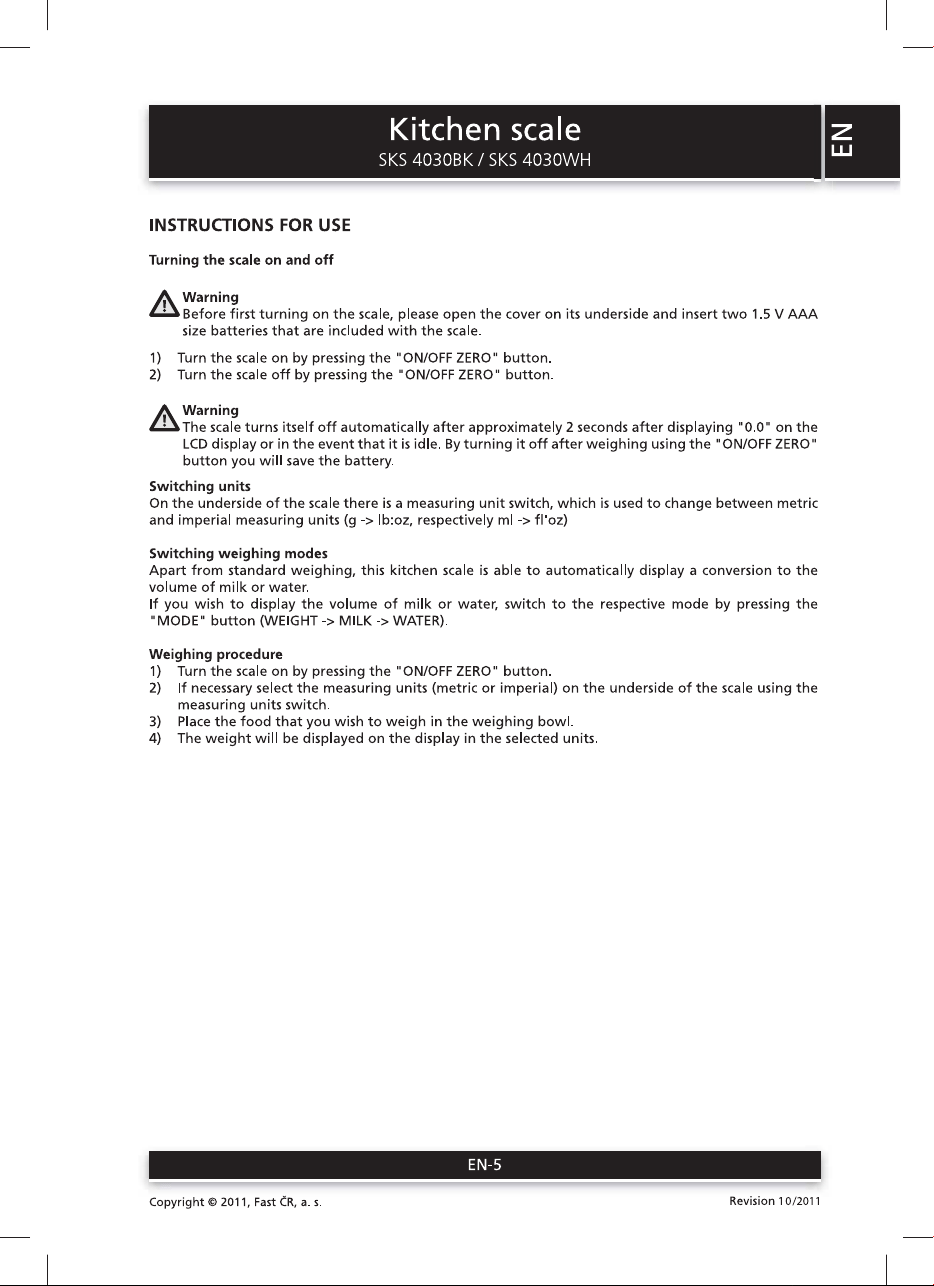 Kitchen scale
SKS 4030BK / SKS 4030WH

EN

INSTRUCTIONS FOR USE

Turning the scale on and off

Warning
Before first turning on the scale, please open the cover on its underside and insert two 1.5 V AAA size batteries that are included with the scale.

1) Turn the scale on by pressing the "ON/OFF ZERO" button.
2) Turn the scale off by pressing the "ON/OFF ZERO" button.

Warning
The scale turns itself off automatically after approximately 2 seconds after displaying "0.0" on the LCD display or in the event that it is idle. By turning it off after weighing using the "ON/OFF ZERO" button you will save the battery.

Switching units
On the underside of the scale there is a measuring unit switch, which is used to change between metric and imperial measuring units (g -> lb:oz, respectively ml -> fl'oz)

Switching weighing modes
Apart from standard weighing, this kitchen scale is able to automatically display a conversion to the volume of milk or water.
If you wish to display the volume of milk or water, switch to the respective mode by pressing the "MODE" button (WEIGHT -> MILK -> WATER).

Weighing procedure
1) Turn the scale on by pressing the "ON/OFF ZERO" button.
2) If necessary select the measuring units (metric or imperial) on the underside of the scale using the measuring units switch.
3) Place the food that you wish to weigh in the weighing bowl.
4) The weight will be displayed on the display in the selected units.

EN-5

Copyright © 2011, Fast ČR, a. s.

Revision 10/2011